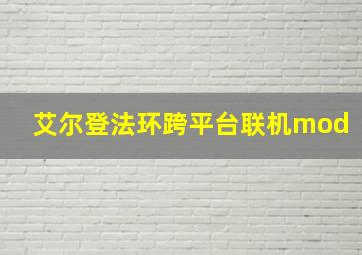 艾尔登法环跨平台联机mod